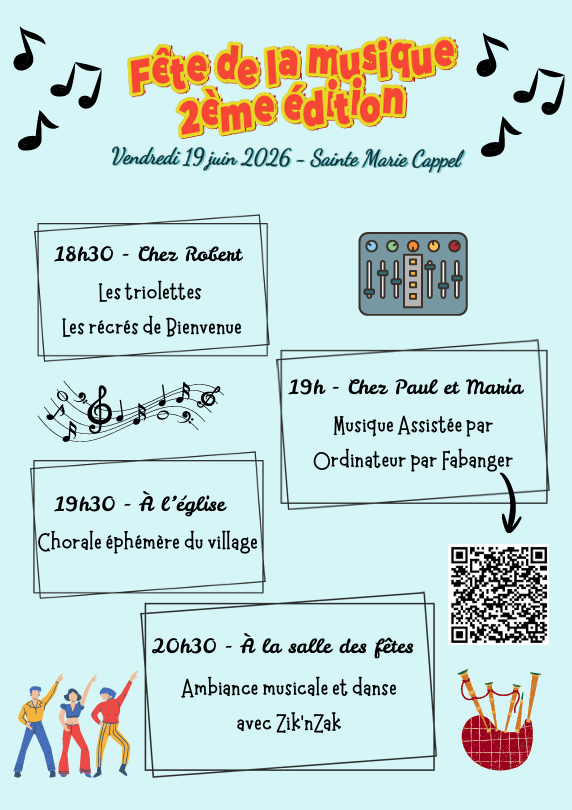 Fête de la musique 2ème édition

Vendredi 19 juin 2026 - Sainte Marie Cappel

18h30 - Chez Robert
Les triolettes
Les récrés de Bienvenue

19h - Chez Paul et Maria
Musique Assistée par Ordinateur par Fabanger

19h30 - À l'église
Chorale éphémère du village

20h30 - À la salle des fêtes
Ambiance musicale et danse avec Zik'nZak